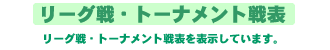 リーグ戦・トーナメント戦表

リーグ戦・トーナメント戦表を表示しています。